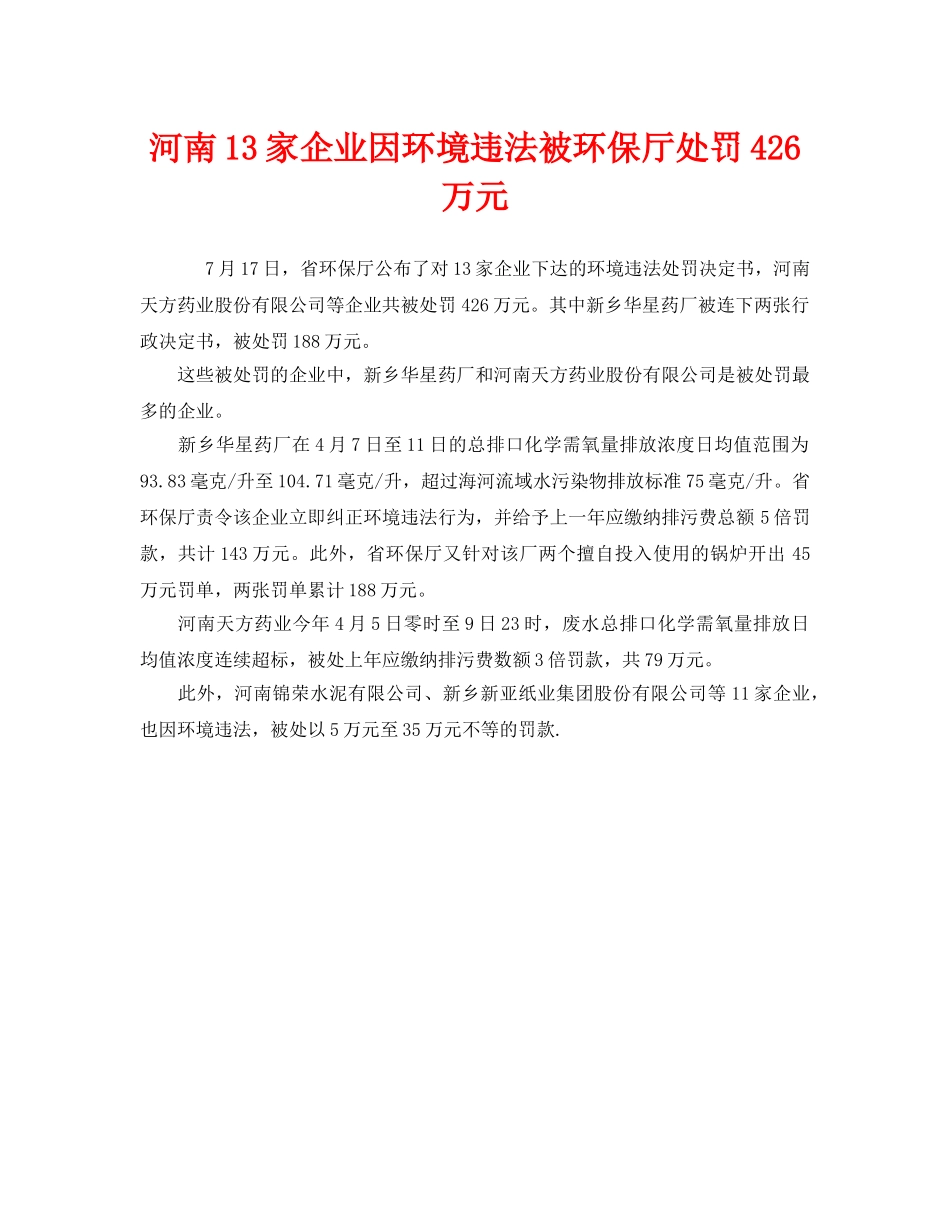 河南13家企业因环境违法被环保厅处罚426万元

7月17日，省环保厅公布了对13家企业下达的环境违法处罚决定书，河南天方药业股份有限公司等企业共被处罚426万元。其中新乡华星药厂被连下两张行政决定书，被处罚188万元。

这些被处罚的企业中，新乡华星药厂和河南天方药业股份有限公司是被处罚最多的企业。

新乡华星药厂在4月7日至11日的总排口化学需氧量排放浓度日均值范围为93.83毫克/升至104.71毫克/升，超过海河流域水污染物排放标准75毫克/升。省环保厅责令该企业立即纠正环境违法行为，并给予上一年应缴纳排污费总额5倍罚款，共计143万元。此外，省环保厅又针对该厂两个擅自投入使用的锅炉开出45万元罚单，两张罚单累计188万元。

河南天方药业今年4月5日零时至9日23时，废水总排口化学需氧量排放日均值浓度连续超标，被处上年应缴纳排污费数额3倍罚款，共79万元。

此外，河南锦荣水泥有限公司、新乡新亚纸业集团股份有限公司等11家企业，也因环境违法，被处以5万元至35万元不等的罚款.